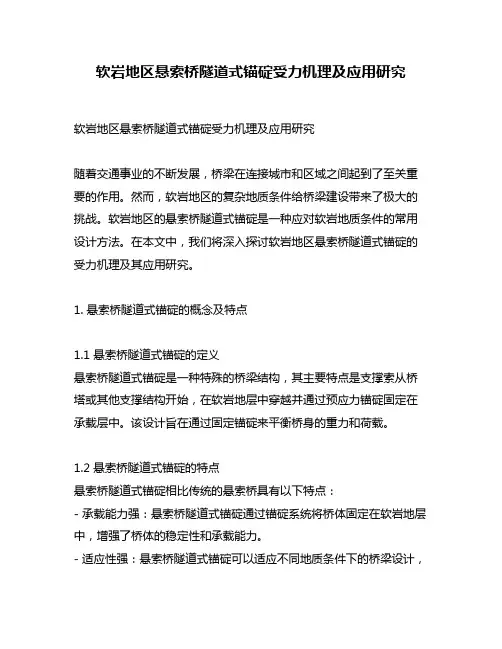 软岩地区悬索桥隧道式锚碇受力机理及应用研究

软岩地区悬索桥隧道式锚碇受力机理及应用研究

随着交通事业的不断发展，桥梁在连接城市和区域之间起到了至关重要的作用。然而，软岩地区的复杂地质条件给桥梁建设带来了极大的挑战。软岩地区的悬索桥隧道式锚碇是一种应对软岩地质条件的常用设计方法。在本文中，我们将深入探讨软岩地区悬索桥隧道式锚碇的受力机理及其应用研究。

1. 悬索桥隧道式锚碇的概念及特点

1.1 悬索桥隧道式锚碇的定义
悬索桥隧道式锚碇是一种特殊的桥梁结构，其主要特点是支撑索从桥塔或其他支撑结构开始，在软岩地层中穿越并通过预应力锚碇固定在承载层中。该设计旨在通过固定锚碇来平衡桥身的重力和荷载。

1.2 悬索桥隧道式锚碇的特点
悬索桥隧道式锚碇相比传统的悬索桥具有以下特点：
- 承载能力强：悬索桥隧道式锚碇通过锚碇系统将桥体固定在软岩地层中，增强了桥体的稳定性和承载能力。
- 适应性强：悬索桥隧道式锚碇可以适应不同地质条件下的桥梁设计，